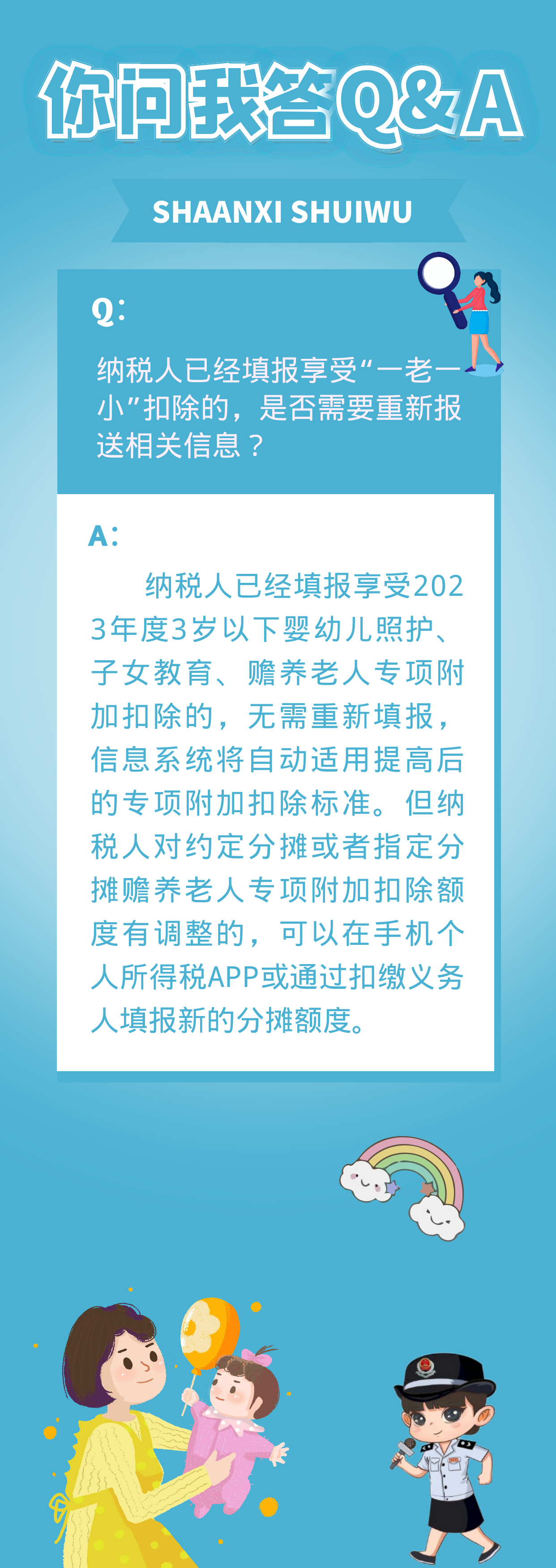 你问我答Q&A

SHAANXI SHUIWU

Q:

纳税人已经填报享受“一老一小”扣除的，是否需要重新报送相关信息？

A:

纳税人已经填报享受2023年度3岁以下婴幼儿照护、子女教育、赡养老人专项附加扣除的，无需重新填报，信息系统将自动适用提高后的专项附加扣除标准。但纳税人对约定分摊或者指定分摊赡养老人专项附加扣除额度有调整的，可以在手机个人所得税APP或通过扣缴义务人填报新的分摊额度。